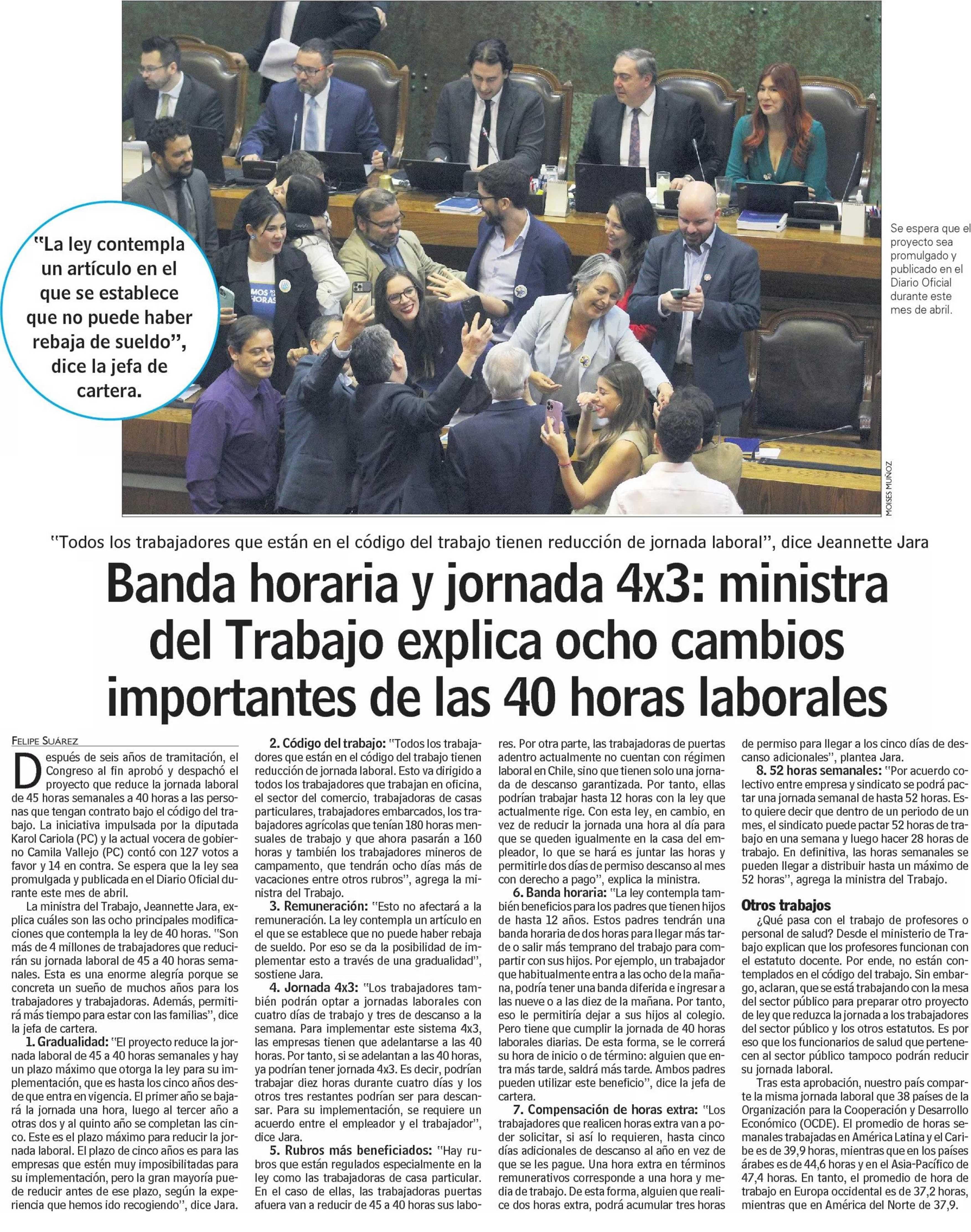 "La ley contempla un artículo en el que se establece que no puede haber rebaja de sueldo", dice la jefa de cartera.

Se espera que el proyecto sea promulgado y publicado en el Diario Oficial durante este mes de abril.

MOISES MUÑOZ

"Todos los trabajadores que están en el código del trabajo tienen reducción de jornada laboral", dice Jeannette Jara

Banda horaria y jornada 4x3: ministra del Trabajo explica ocho cambios importantes de las 40 horas laborales

FELIPE SUÁREZ

Después de seis años de tramitación, el Congreso al fin aprobó y despachó el proyecto que reduce la jornada laboral de 45 horas semanales a 40 horas a las personas que tengan contrato bajo el código del trabajo. La iniciativa impulsada por la diputada Karol Cariola (PC) y la actual vocera de gobierno Camila Vallejo (PC) contó con 127 votos a favor y 14 en contra. Se espera que la ley sea promulgada y publicada en el Diario Oficial durante este mes de abril.

La ministra del Trabajo, Jeannette Jara, explica cuáles son las ocho principales modificaciones que contempla la ley de 40 horas. "Son más de 4 millones de trabajadores que reducirán su jornada laboral de 45 a 40 horas semanales. Esta es una enorme alegría porque se concreta un sueño de muchos años para los trabajadores y trabajadoras. Además, permitirá más tiempo para estar con las familias", dice la jefa de cartera.

1. Gradualidad: "El proyecto reduce la jornada laboral de 45 a 40 horas semanales y hay un plazo máximo que otorga la ley para su implementación, que es hasta los cinco años desde que entra en vigencia. El primer año se bajará la jornada una hora, luego al tercer año a otras dos y al quinto año se completan las cinco. Este es el plazo máximo para reducir la jornada laboral. El plazo de cinco años es para las empresas que estén muy imposibilitadas para su implementación, pero la gran mayoría puede reducir antes de ese plazo, según la experiencia que hemos ido recogiendo", dice Jara.

2. Código del trabajo: "Todos los trabajadores que están en el código del trabajo tienen reducción de jornada laboral. Esto va dirigido a todos los trabajadores que trabajan en oficina, el sector del comercio, trabajadoras de casas particulares, trabajadores embarcados, los trabajadores agrícolas que tenían 180 horas mensuales de trabajo y que ahora pasarán a 160 horas y también los trabajadores mineros de campamento, que tendrán ocho días más de vacaciones entre otros rubros", agrega la ministra del Trabajo.

3. Remuneración: "Esto no afectará a la remuneración. La ley contempla un artículo en el que se establece que no puede haber rebaja de sueldo. Por eso se da la posibilidad de implementar esto a través de una gradualidad", sostiene Jara.

4. Jornada 4x3: "Los trabajadores también podrán optar a jornadas laborales con cuatro días de trabajo y tres de descanso a la semana. Para implementar este sistema 4x3, las empresas tienen que adelantarse a las 40 horas. Por tanto, si se adelantan a las 40 horas, ya podrían tener jornada 4x3. Es decir, podrían trabajar diez horas durante cuatro días y los otros tres restantes podrían ser para descansar. Para su implementación, se requiere un acuerdo entre el empleador y el trabajador", dice Jara.

5. Rubros más beneficiados: "Hay rubros que están regulados especialmente en la ley como las trabajadoras de casa particular. En el caso de ellas, las trabajadoras puertas afuera van a reducir de 45 a 40 horas sus labores. Por otra parte, las trabajadoras de puertas adentro actualmente no cuentan con régimen laboral en Chile, sino que tienen solo una jornada de descanso garantizada. Por tanto, ellas podrían trabajar hasta 12 horas con la ley que actualmente rige. Con esta ley, en cambio, en vez de reducir la jornada una hora al día para que se queden igualmente en la casa del empleador, lo que se hará es juntar las horas y permitirle dos días de permiso descanso al mes con derecho a pago", explica la ministra.

6. Banda horaria: "La ley contempla también beneficios para los padres que tienen hijos de hasta 12 años. Estos padres tendrán una banda horaria de dos horas para llegar más tarde o salir más temprano del trabajo para compartir con sus hijos. Por ejemplo, un trabajador que habitualmente entra a las ocho de la mañana, podría tener una banda diferida e ingresar a las nueve o a las diez de la mañana. Por tanto, eso le permitiría dejar a sus hijos al colegio. Pero tiene que cumplir la jornada de 40 horas laborales diarias. De esta forma, se le correrá su hora de inicio o de término: alguien que entra más tarde, saldrá más tarde. Ambos padres pueden utilizar este beneficio", dice la jefa de cartera.

7. Compensación de horas extra: "Los trabajadores que realicen horas extra van a poder solicitar, si así lo requieren, hasta cinco días adicionales de descanso al año en vez de que se les pague. Una hora extra en términos remunerativos corresponde a una hora y media de trabajo. De esta forma, alguien que realice dos horas extra, podrá acumular tres horas de permiso para llegar a los cinco días de descanso adicionales", plantea Jara.

8. 52 horas semanales: "Por acuerdo colectivo entre empresa y sindicato se podrá pactar una jornada semanal de hasta 52 horas. Esto quiere decir que dentro de un periodo de un mes, el sindicato puede pactar 52 horas de trabajo en una semana y luego hacer 28 horas de trabajo. En definitiva, las horas semanales se pueden llegar a distribuir hasta un máximo de 52 horas", agrega la ministra del Trabajo.

Otros trabajos

¿Qué pasa con el trabajo de profesores o personal de salud? Desde el ministerio de Trabajo explican que los profesores funcionan con el estatuto docente. Por ende, no están contemplados en el código del trabajo. Sin embargo, aclaran, que se está trabajando con la mesa del sector público para preparar otro proyecto de ley que reduzca la jornada a los trabajadores del sector público y los otros estatutos. Es por eso que los funcionarios de salud que pertenecen al sector público tampoco podrán reducir su jornada laboral.

Tras esta aprobación, nuestro país comparte la misma jornada laboral que 38 países de la Organización para la Cooperación y Desarrollo Económico (OCDE). El promedio de horas semanales trabajadas en América Latina y el Caribe es de 39,9 horas, mientras que en los países árabes es de 44,6 horas y en el Asia-Pacífico de 47,4 horas. En tanto, el promedio de hora de trabajo en Europa occidental es de 37,2 horas, mientras que en América del Norte de 37,9.